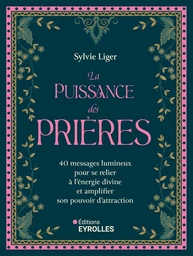 Sylvie Liger

La
PUISSANCE
des
PRIÈRES

40 messages lumineux pour se relier à l'énergie divine et amplifier son pouvoir d'attraction

Éditions
EYROLLES